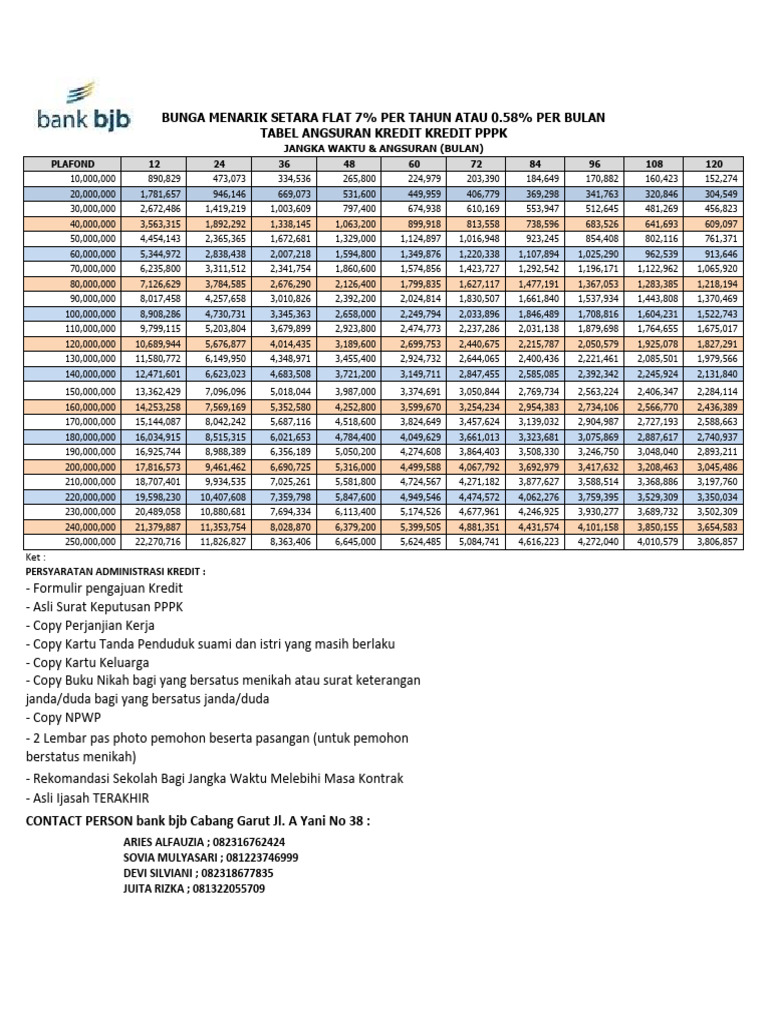 bank bjb

BUNGA MENARIK SETARA FLAT 7% PER TAHUN ATAU 0.58% PER BULAN
TABEL ANGSURAN KREDIT KREDIT PPPK
JANGKA WAKTU & ANGSURAN (BULAN)

| PLAFOND | 12 | 24 | 36 | 48 | 60 | 72 | 84 | 96 | 108 | 120 |
|---|---|---|---|---|---|---|---|---|---|---|
| 10,000,000 | 890,829 | 473,073 | 334,536 | 265,800 | 224,979 | 203,390 | 184,649 | 170,882 | 160,423 | 152,274 |
| 20,000,000 | 1,781,657 | 946,146 | 669,073 | 531,600 | 449,959 | 406,779 | 369,298 | 341,763 | 320,846 | 304,549 |
| 30,000,000 | 2,672,486 | 1,419,219 | 1,003,609 | 797,400 | 674,938 | 610,169 | 553,947 | 512,645 | 481,269 | 456,823 |
| 40,000,000 | 3,563,315 | 1,892,292 | 1,338,145 | 1,063,200 | 899,918 | 813,558 | 738,596 | 683,526 | 641,693 | 609,097 |
| 50,000,000 | 4,454,143 | 2,365,365 | 1,672,681 | 1,329,000 | 1,124,897 | 1,016,948 | 923,245 | 854,408 | 802,116 | 761,371 |
| 60,000,000 | 5,344,972 | 2,838,438 | 2,007,218 | 1,594,800 | 1,349,876 | 1,220,338 | 1,107,894 | 1,025,290 | 962,539 | 913,646 |
| 70,000,000 | 6,235,800 | 3,311,512 | 2,341,754 | 1,860,600 | 1,574,856 | 1,423,727 | 1,292,542 | 1,196,171 | 1,122,962 | 1,065,920 |
| 80,000,000 | 7,126,629 | 3,784,585 | 2,676,290 | 2,126,400 | 1,799,835 | 1,627,117 | 1,477,191 | 1,367,053 | 1,283,385 | 1,218,194 |
| 90,000,000 | 8,017,458 | 4,257,658 | 3,010,826 | 2,392,200 | 2,024,814 | 1,830,507 | 1,661,840 | 1,537,934 | 1,443,808 | 1,370,469 |
| 100,000,000 | 8,908,286 | 4,730,731 | 3,345,363 | 2,658,000 | 2,249,794 | 2,033,896 | 1,846,489 | 1,708,816 | 1,604,231 | 1,522,743 |
| 110,000,000 | 9,799,115 | 5,203,804 | 3,679,899 | 2,923,800 | 2,474,773 | 2,237,286 | 2,031,138 | 1,879,698 | 1,764,655 | 1,675,017 |
| 120,000,000 | 10,689,944 | 5,676,877 | 4,014,435 | 3,189,600 | 2,699,753 | 2,440,675 | 2,215,787 | 2,050,579 | 1,925,078 | 1,827,291 |
| 130,000,000 | 11,580,772 | 6,149,950 | 4,348,971 | 3,455,400 | 2,924,732 | 2,644,065 | 2,400,436 | 2,221,461 | 2,085,501 | 1,979,566 |
| 140,000,000 | 12,471,601 | 6,623,023 | 4,683,508 | 3,721,200 | 3,149,711 | 2,847,455 | 2,585,085 | 2,392,342 | 2,245,924 | 2,131,840 |
| 150,000,000 | 13,362,429 | 7,096,096 | 5,018,044 | 3,987,000 | 3,374,691 | 3,050,844 | 2,769,734 | 2,563,224 | 2,406,347 | 2,284,114 |
| 160,000,000 | 14,253,258 | 7,569,169 | 5,352,580 | 4,252,800 | 3,599,670 | 3,254,234 | 2,954,383 | 2,734,106 | 2,566,770 | 2,436,389 |
| 170,000,000 | 15,144,087 | 8,042,242 | 5,687,116 | 4,518,600 | 3,824,649 | 3,457,624 | 3,139,032 | 2,904,987 | 2,727,193 | 2,588,663 |
| 180,000,000 | 16,034,915 | 8,515,315 | 6,021,653 | 4,784,400 | 4,049,629 | 3,661,013 | 3,323,681 | 3,075,869 | 2,887,617 | 2,740,937 |
| 190,000,000 | 16,925,744 | 8,988,389 | 6,356,189 | 5,050,200 | 4,274,608 | 3,864,403 | 3,508,330 | 3,246,750 | 3,048,040 | 2,893,211 |
| 200,000,000 | 17,816,573 | 9,461,462 | 6,690,725 | 5,316,000 | 4,499,588 | 4,067,792 | 3,692,979 | 3,417,632 | 3,208,463 | 3,045,486 |
| 210,000,000 | 18,707,401 | 9,934,535 | 7,025,261 | 5,581,800 | 4,724,567 | 4,271,182 | 3,877,627 | 3,588,514 | 3,368,886 | 3,197,760 |
| 220,000,000 | 19,598,230 | 10,407,608 | 7,359,798 | 5,847,600 | 4,949,546 | 4,474,572 | 4,062,276 | 3,759,395 | 3,529,309 | 3,350,034 |
| 230,000,000 | 20,489,058 | 10,880,681 | 7,694,334 | 6,113,400 | 5,174,526 | 4,677,961 | 4,246,925 | 3,930,277 | 3,689,732 | 3,502,309 |
| 240,000,000 | 21,379,887 | 11,353,754 | 8,028,870 | 6,379,200 | 5,399,505 | 4,881,351 | 4,431,574 | 4,101,158 | 3,850,155 | 3,654,583 |
| 250,000,000 | 22,270,716 | 11,826,827 | 8,363,406 | 6,645,000 | 5,624,485 | 5,084,741 | 4,616,223 | 4,272,040 | 4,010,579 | 3,806,857 |

Ket :
PERSYARATAN ADMINISTRASI KREDIT :
- Formulir pengajuan Kredit
- Asli Surat Keputusan PPPK
- Copy Perjanjian Kerja
- Copy Kartu Tanda Penduduk suami dan istri yang masih berlaku
- Copy Kartu Keluarga
- Copy Buku Nikah bagi yang bersatus menikah atau surat keterangan janda/duda bagi yang bersatus janda/duda
- Copy NPWP
- 2 Lembar pas photo pemohon beserta pasangan (untuk pemohon berstatus menikah)
- Rekomandasi Sekolah Bagi Jangka Waktu Melebihi Masa Kontrak
- Asli Ijasah TERAKHIR

CONTACT PERSON bank bjb Cabang Garut Jl. A Yani No 38 :
ARIES ALFAUZIA ; 082316762424
SOVIA MULYASARI ; 081223746999
DEVI SILVIANI ; 082318677835
JUITA RIZKA ; 081322055709